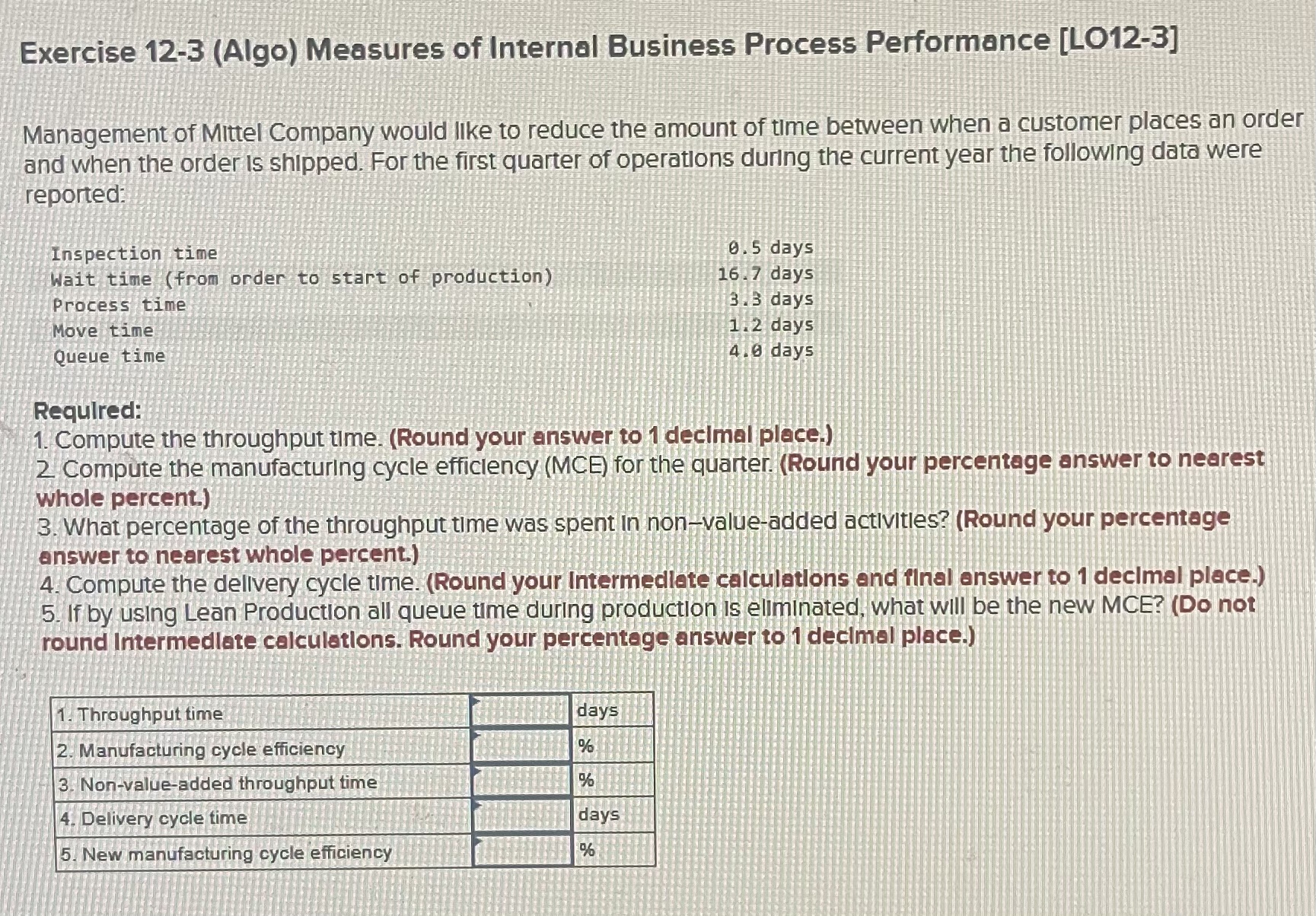 Exercise 12-3 (Algo) Measures of Internal Business Process Performance [LO12-3]

Management of Mittel Company would like to reduce the amount of time between when a customer places an order and when the order is shipped. For the first quarter of operations during the current year the following data were reported:

| | |
|---|---|
| Inspection time | 0.5 days |
| Wait time (from order to start of production) | 16.7 days |
| Process time | 3.3 days |
| Move time | 1.2 days |
| Queue time | 4.0 days |

Required:
1. Compute the throughput time. (Round your answer to 1 decimal place.)
2. Compute the manufacturing cycle efficiency (MCE) for the quarter. (Round your percentage answer to nearest whole percent.)
3. What percentage of the throughput time was spent in non–value-added activities? (Round your percentage answer to nearest whole percent.)
4. Compute the delivery cycle time. (Round your intermediate calculations and final answer to 1 decimal place.)
5. If by using Lean Production all queue time during production is eliminated, what will be the new MCE? (Do not round intermediate calculations. Round your percentage answer to 1 decimal place.)

| | | |
|---|---|---|
| 1. Throughput time | | days |
| 2. Manufacturing cycle efficiency | | % |
| 3. Non-value-added throughput time | | % |
| 4. Delivery cycle time | | days |
| 5. New manufacturing cycle efficiency | | % |